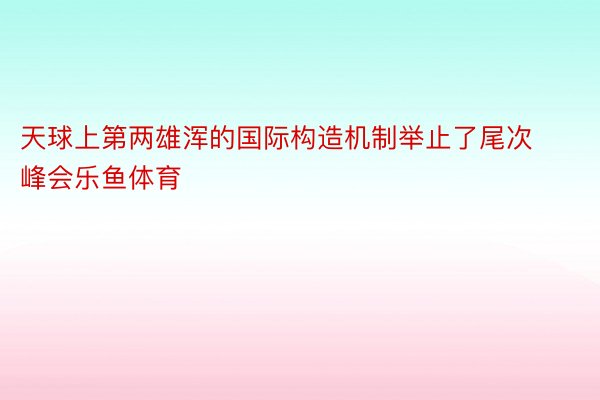 天球上第两雄浑的国际构造机制举止了尾次峰会乐鱼体育